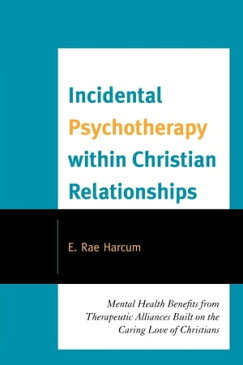 Incidental Psychotherapy within Christian Relationships

E. Rae Harcum

Mental Health Benefits from Therapeutic Alliances Built on the Caring Love of Christians